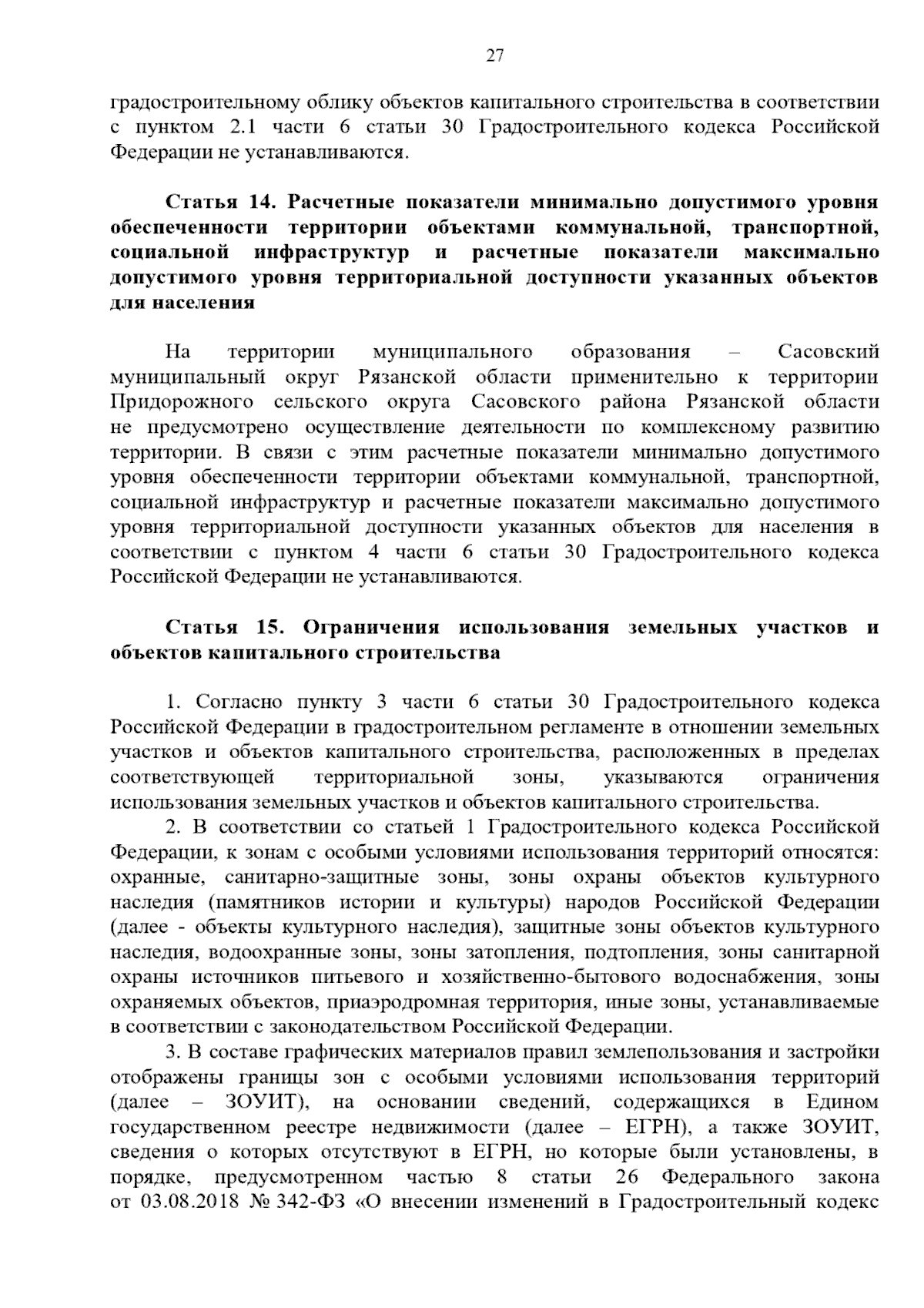 27

градостроительному облику объектов капитального строительства в соответствии с пунктом 2.1 части 6 статьи 30 Градостроительного кодекса Российской Федерации не устанавливаются.

Статья 14. Расчетные показатели минимально допустимого уровня обеспеченности территории объектами коммунальной, транспортной, социальной инфраструктур и расчетные показатели максимально допустимого уровня территориальной доступности указанных объектов для населения

На территории муниципального образования – Сасовский муниципальный округ Рязанской области применительно к территории Придорожного сельского округа Сасовского района Рязанской области не предусмотрено осуществление деятельности по комплексному развитию территории. В связи с этим расчетные показатели минимально допустимого уровня обеспеченности территории объектами коммунальной, транспортной, социальной инфраструктур и расчетные показатели максимально допустимого уровня территориальной доступности указанных объектов для населения в соответствии с пунктом 4 части 6 статьи 30 Градостроительного кодекса Российской Федерации не устанавливаются.

Статья 15. Ограничения использования земельных участков и объектов капитального строительства

1. Согласно пункту 3 части 6 статьи 30 Градостроительного кодекса Российской Федерации в градостроительном регламенте в отношении земельных участков и объектов капитального строительства, расположенных в пределах соответствующей территориальной зоны, указываются ограничения использования земельных участков и объектов капитального строительства.

2. В соответствии со статьей 1 Градостроительного кодекса Российской Федерации, к зонам с особыми условиями использования территорий относятся: охранные, санитарно-защитные зоны, зоны охраны объектов культурного наследия (памятников истории и культуры) народов Российской Федерации (далее - объекты культурного наследия), защитные зоны объектов культурного наследия, водоохранные зоны, зоны затопления, подтопления, зоны санитарной охраны источников питьевого и хозяйственно-бытового водоснабжения, зоны охраняемых объектов, приаэродромная территория, иные зоны, устанавливаемые в соответствии с законодательством Российской Федерации.

3. В составе графических материалов правил землепользования и застройки отображены границы зон с особыми условиями использования территорий (далее – ЗОУИТ), на основании сведений, содержащихся в Едином государственном реестре недвижимости (далее – ЕГРН), а также ЗОУИТ, сведения о которых отсутствуют в ЕГРН, но которые были установлены, в порядке, предусмотренном частью 8 статьи 26 Федерального закона от 03.08.2018 № 342-ФЗ «О внесении изменений в Градостроительный кодекс